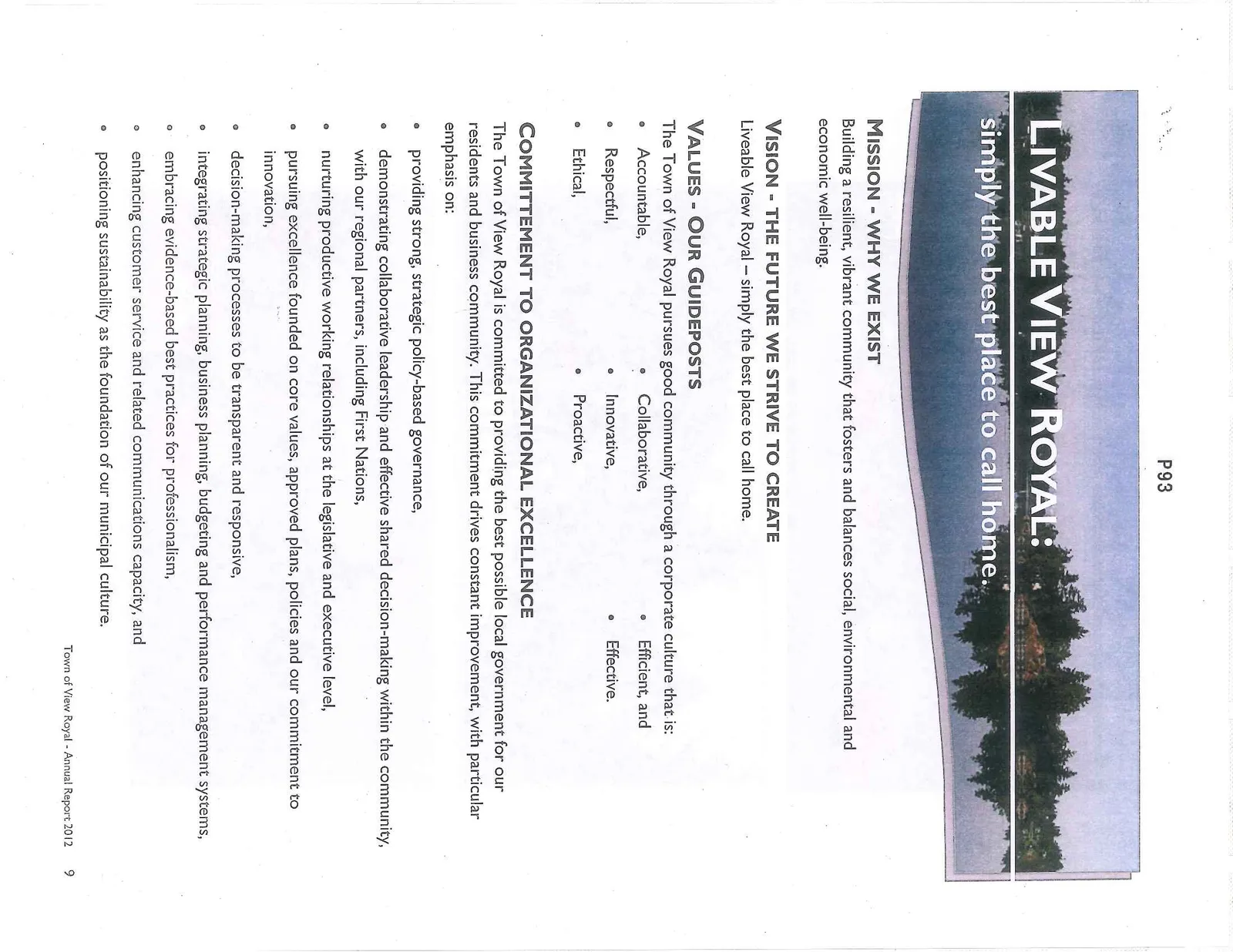 P93

LIVABLE VIEW ROYAL:
simply the best place to call home.

MISSION - WHY WE EXIST
Building a resilient, vibrant community that fosters and balances social, environmental and economic well-being.

VISION - THE FUTURE WE STRIVE TO CREATE
Liveable View Royal – simply the best place to call home.

VALUES - OUR GUIDEPOSTS
The Town of View Royal pursues good community through a corporate culture that is:
• Accountable,
• Respectful,
• Ethical,
• Collaborative,
• Innovative,
• Proactive,
• Efficient, and
• Effective.

COMMITTEMENT TO ORGANIZATIONAL EXCELLENCE
The Town of View Royal is committed to providing the best possible local government for our residents and business community. This commitment drives constant improvement, with particular emphasis on:
• providing strong, strategic policy-based governance,
• demonstrating collaborative leadership and effective shared decision-making within the community, with our regional partners, including First Nations,
• nurturing productive working relationships at the legislative and executive level,
• pursuing excellence founded on core values, approved plans, policies and our commitment to innovation,
• decision-making processes to be transparent and responsive,
• integrating strategic planning, business planning, budgeting and performance management systems,
• embracing evidence-based best practices for professionalism,
• enhancing customer service and related communications capacity, and
• positioning sustainability as the foundation of our municipal culture.

Town of View Royal - Annual Report 2012 9